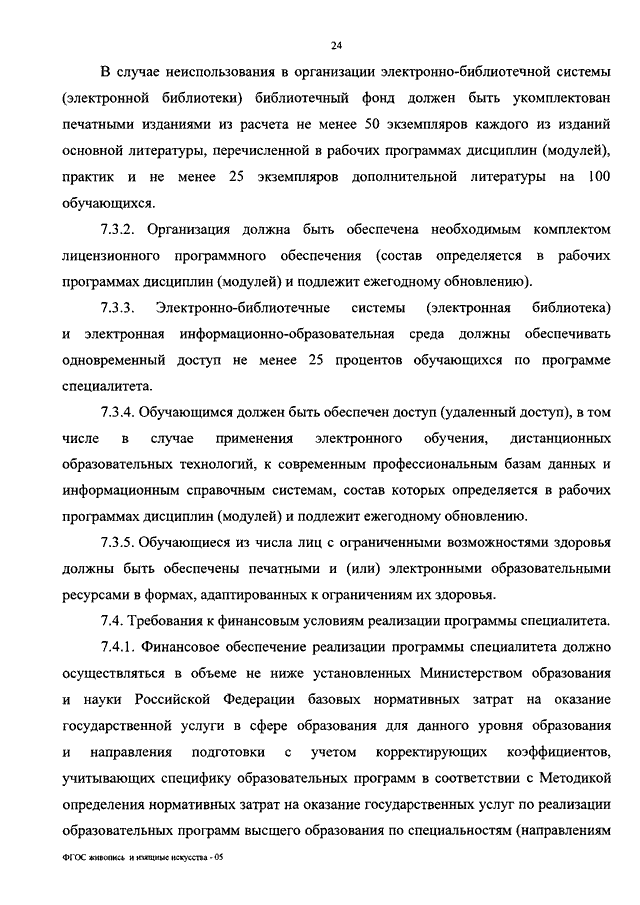 24

В случае неиспользования в организации электронно-библиотечной системы (электронной библиотеки) библиотечный фонд должен быть укомплектован печатными изданиями из расчета не менее 50 экземпляров каждого из изданий основной литературы, перечисленной в рабочих программах дисциплин (модулей), практик и не менее 25 экземпляров дополнительной литературы на 100 обучающихся.

7.3.2. Организация должна быть обеспечена необходимым комплектом лицензионного программного обеспечения (состав определяется в рабочих программах дисциплин (модулей) и подлежит ежегодному обновлению).

7.3.3. Электронно-библиотечные системы (электронная библиотека) и электронная информационно-образовательная среда должны обеспечивать одновременный доступ не менее 25 процентов обучающихся по программе специалитета.

7.3.4. Обучающимся должен быть обеспечен доступ (удаленный доступ), в том числе в случае применения электронного обучения, дистанционных образовательных технологий, к современным профессиональным базам данных и информационным справочным системам, состав которых определяется в рабочих программах дисциплин (модулей) и подлежит ежегодному обновлению.

7.3.5. Обучающиеся из числа лиц с ограниченными возможностями здоровья должны быть обеспечены печатными и (или) электронными образовательными ресурсами в формах, адаптированных к ограничениям их здоровья.

7.4. Требования к финансовым условиям реализации программы специалитета.

7.4.1. Финансовое обеспечение реализации программы специалитета должно осуществляться в объеме не ниже установленных Министерством образования и науки Российской Федерации базовых нормативных затрат на оказание государственной услуги в сфере образования для данного уровня образования и направления подготовки с учетом корректирующих коэффициентов, учитывающих специфику образовательных программ в соответствии с Методикой определения нормативных затрат на оказание государственных услуг по реализации образовательных программ высшего образования по специальностям (направлениям

ФГОС живопись и изящные искусства - 05